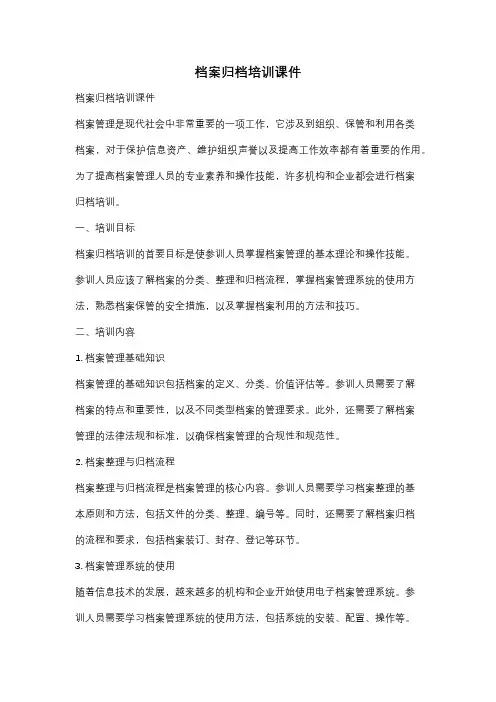 档案归档培训课件

档案归档培训课件

档案管理是现代社会中非常重要的一项工作，它涉及到组织、保管和利用各类档案，对于保护信息资产、维护组织声誉以及提高工作效率都有着重要的作用。为了提高档案管理人员的专业素养和操作技能，许多机构和企业都会进行档案归档培训。

一、培训目标

档案归档培训的首要目标是使参训人员掌握档案管理的基本理论和操作技能。参训人员应该了解档案的分类、整理和归档流程，掌握档案管理系统的使用方法，熟悉档案保管的安全措施，以及掌握档案利用的方法和技巧。

二、培训内容

1. 档案管理基础知识

档案管理的基础知识包括档案的定义、分类、价值评估等。参训人员需要了解档案的特点和重要性，以及不同类型档案的管理要求。此外，还需要了解档案管理的法律法规和标准，以确保档案管理的合规性和规范性。

2. 档案整理与归档流程

档案整理与归档流程是档案管理的核心内容。参训人员需要学习档案整理的基本原则和方法，包括文件的分类、整理、编号等。同时，还需要了解档案归档的流程和要求，包括档案装订、封存、登记等环节。

3. 档案管理系统的使用

随着信息技术的发展，越来越多的机构和企业开始使用电子档案管理系统。参训人员需要学习档案管理系统的使用方法，包括系统的安装、配置、操作等。